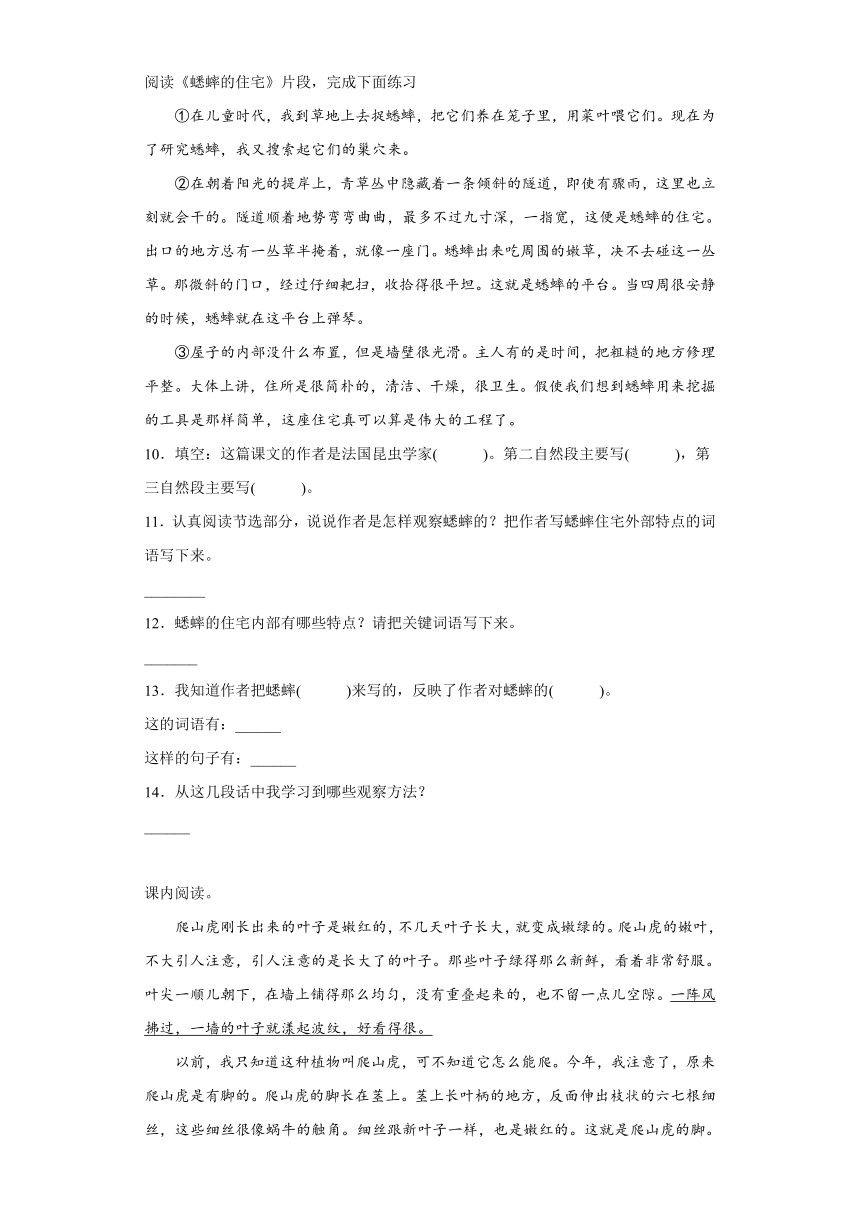 阅读《蟋蟀的住宅》片段，完成下面练习

①在儿童时代，我到草地上去捉蟋蟀，把它们养在笼子里，用菜叶喂它们。现在为了研究蟋蟀，我又搜索起它们的巢穴来。

②在朝着阳光的堤岸上，青草丛中隐藏着一条倾斜的隧道，即使有骤雨，这里也立刻就会干的。隧道顺着地势弯弯曲曲，最多不过九寸深，一指宽，这便是蟋蟀的住宅。出口的地方总有一丛草半掩着，就像一座门。蟋蟀出来吃周围的嫩草，决不去碰这一丛草。那微斜的门口，经过仔细耙扫，收拾得很平坦。这就是蟋蟀的平台。当四周很安静的时候，蟋蟀就在这平台上弹琴。

③屋子的内部没什么布置，但是墙壁很光滑。主人有的是时间，把粗糙的地方修理平整。大体上讲，住所是很简朴的，清洁、干燥，很卫生。假使我们想到蟋蟀用来挖掘的工具是那样简单，这座住宅真可以算是伟大的工程了。

10．填空：这篇课文的作者是法国昆虫学家(　　　)。第二自然段主要写(　　　)，第三自然段主要写(　　　)。

11．认真阅读节选部分，说说作者是怎样观察蟋蟀的？把作者写蟋蟀住宅外部特点的词语写下来。

________

12．蟋蟀的住宅内部有哪些特点？请把关键词语写下来。

_______

13．我知道作者把蟋蟀(　　　)来写的，反映了作者对蟋蟀的(　　　)。

这的词语有：______

这样的句子有：______

14．从这几段话中我学习到哪些观察方法？

______

课内阅读。

爬山虎刚长出来的叶子是嫩红的，不几天叶子长大，就变成嫩绿的。爬山虎的嫩叶，不大引人注意，引人注意的是长大了的叶子。那些叶子绿得那么新鲜，看着非常舒服。叶尖一顺儿朝下，在墙上铺得那么均匀，没有重叠起来的，也不留一点儿空隙。一阵风拂过，一墙的叶子就漾起波纹，好看得很。

以前，我只知道这种植物叫爬山虎，可不知道它怎么能爬。今年，我注意了，原来爬山虎是有脚的。爬山虎的脚长在茎上。茎上长叶柄的地方，反面伸出枝状的六七根细丝，这些细丝很像蜗牛的触角。细丝跟新叶子一样，也是嫩红的。这就是爬山虎的脚。